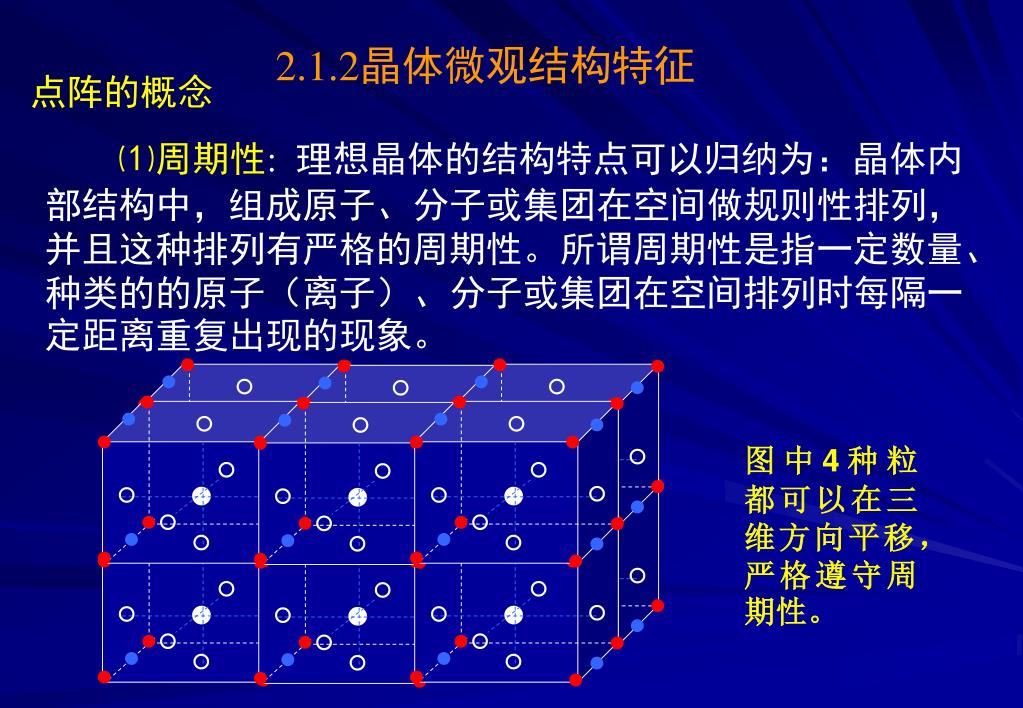 2.1.2晶体微观结构特征

点阵的概念

⑴周期性：理想晶体的结构特点可以归纳为：晶体内部结构中，组成原子、分子或集团在空间做规则性排列，并且这种排列有严格的周期性。所谓周期性是指一定数量、种类的的原子（离子）、分子或集团在空间排列时每隔一定距离重复出现的现象。

图中4种粒都可以在三维方向平移，严格遵守周期性。